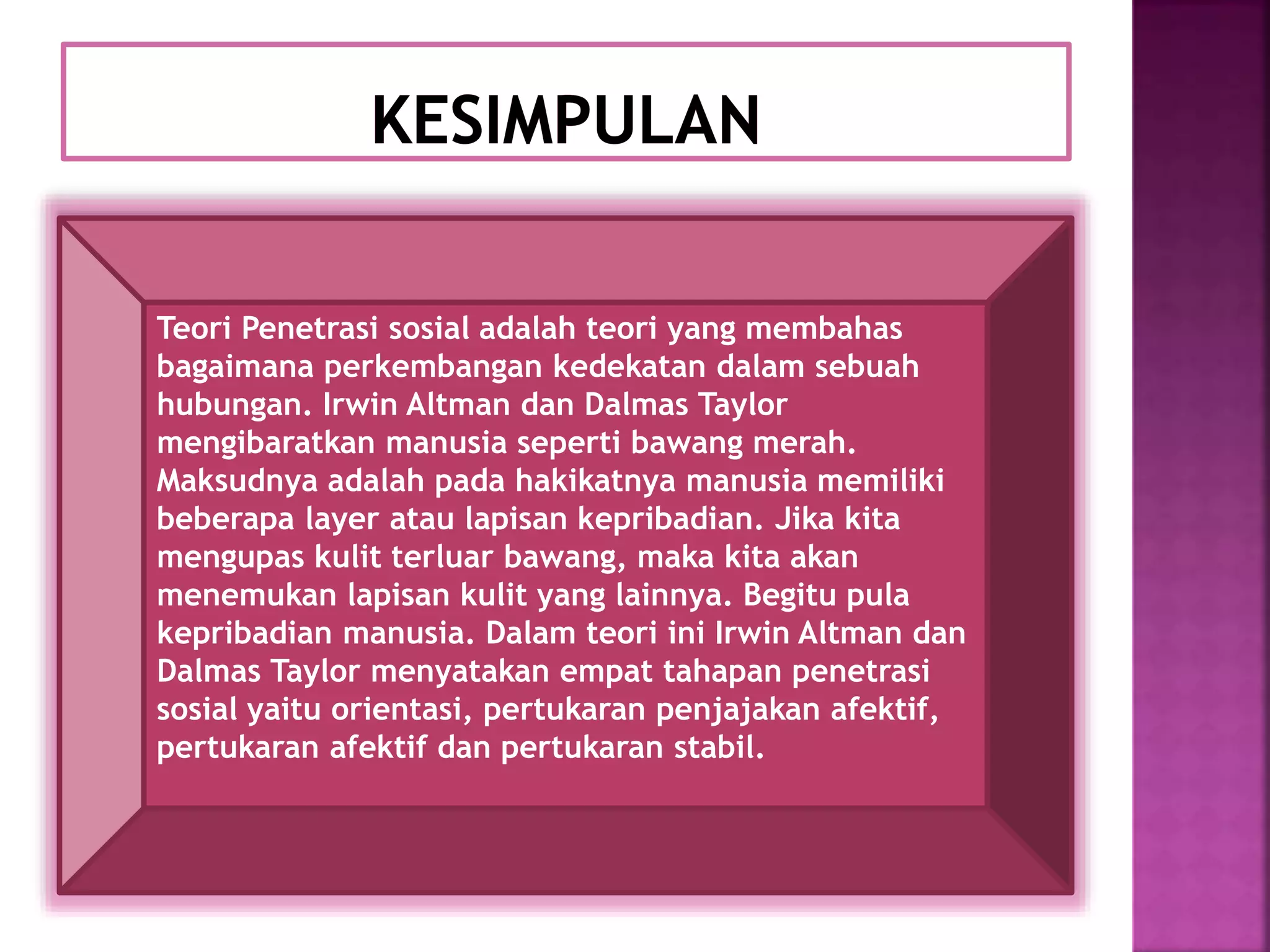 KESIMPULAN

Teori Penetrasi sosial adalah teori yang membahas bagaimana perkembangan kedekatan dalam sebuah hubungan. Irwin Altman dan Dalmas Taylor mengibaratkan manusia seperti bawang merah. Maksudnya adalah pada hakikatnya manusia memiliki beberapa layer atau lapisan kepribadian. Jika kita mengupas kulit terluar bawang, maka kita akan menemukan lapisan kulit yang lainnya. Begitu pula kepribadian manusia. Dalam teori ini Irwin Altman dan Dalmas Taylor menyatakan empat tahapan penetrasi sosial yaitu orientasi, pertukaran penjajakan afektif, pertukaran afektif dan pertukaran stabil.